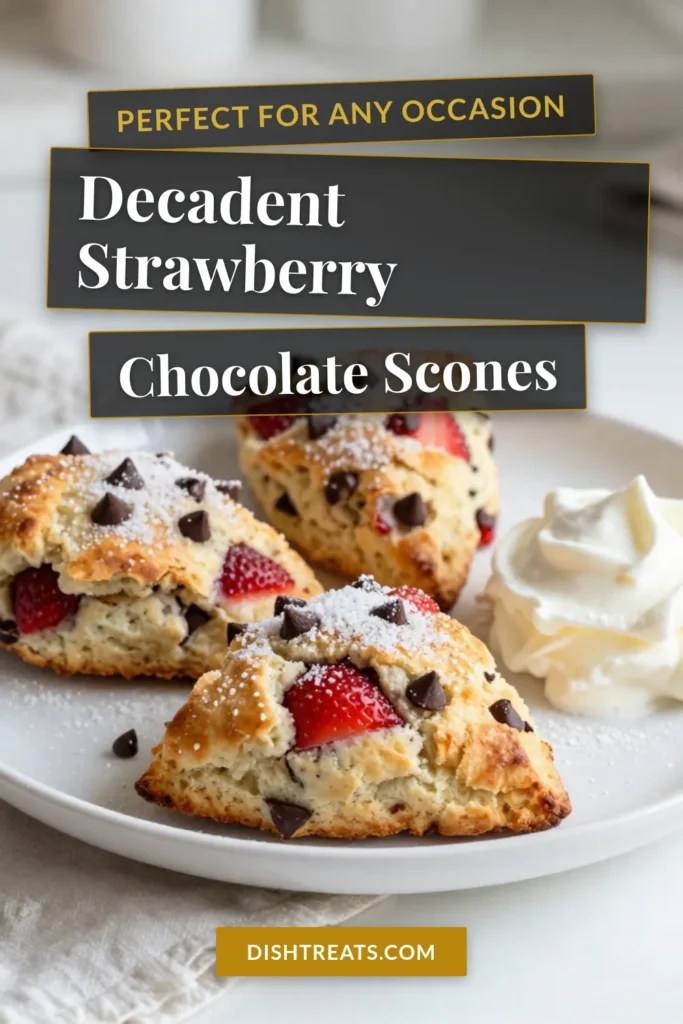 PERFECT FOR ANY OCCASION

Decadent Strawberry

Chocolate Scones

DISHTREATS.COM